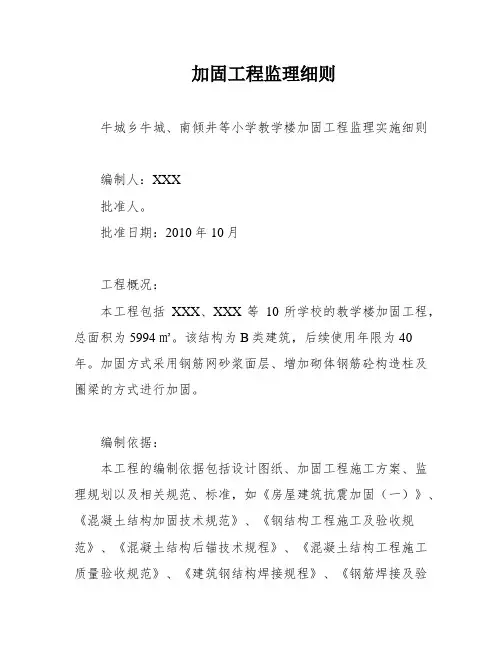 加固工程监理细则

牛城乡牛城、南倾井等小学教学楼加固工程监理实施细则

编制人：XXX

批准人。

批准日期：2010 年 10 月

工程概况：

本工程包括 XXX、XXX 等 10 所学校的教学楼加固工程，总面积为 5994 ㎡。该结构为 B 类建筑，后续使用年限为 40 年。加固方式采用钢筋网砂浆面层、增加砌体钢筋砼构造柱及圈梁的方式进行加固。

编制依据：

本工程的编制依据包括设计图纸、加固工程施工方案、监理规划以及相关规范、标准，如《房屋建筑抗震加固（一）》、《混凝土结构加固技术规范》、《钢结构工程施工及验收规范》、《混凝土结构后锚技术规程》、《混凝土结构工程施工质量验收规范》、《建筑钢结构焊接规程》、《钢筋焊接及验